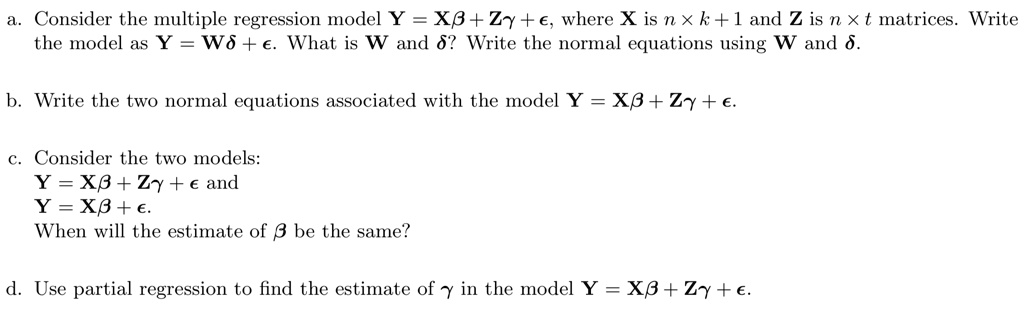 a. Consider the multiple regression model $\mathbf{Y} = \mathbf{X}\boldsymbol{\beta} + \mathbf{Z}\boldsymbol{\gamma} + \boldsymbol{\epsilon}$, where $\mathbf{X}$ is $n \times k+1$ and $\mathbf{Z}$ is $n \times t$ matrices. Write the model as $\mathbf{Y} = \mathbf{W}\boldsymbol{\delta} + \boldsymbol{\epsilon}$. What is $\mathbf{W}$ and $\boldsymbol{\delta}$? Write the normal equations using $\mathbf{W}$ and $\boldsymbol{\delta}$.

b. Write the two normal equations associated with the model $\mathbf{Y} = \mathbf{X}\boldsymbol{\beta} + \mathbf{Z}\boldsymbol{\gamma} + \boldsymbol{\epsilon}$.

c. Consider the two models:
$\mathbf{Y} = \mathbf{X}\boldsymbol{\beta} + \mathbf{Z}\boldsymbol{\gamma} + \boldsymbol{\epsilon}$ and
$\mathbf{Y} = \mathbf{X}\boldsymbol{\beta} + \boldsymbol{\epsilon}$.
When will the estimate of $\boldsymbol{\beta}$ be the same?

d. Use partial regression to find the estimate of $\boldsymbol{\gamma}$ in the model $\mathbf{Y} = \mathbf{X}\boldsymbol{\beta} + \mathbf{Z}\boldsymbol{\gamma} + \boldsymbol{\epsilon}$.